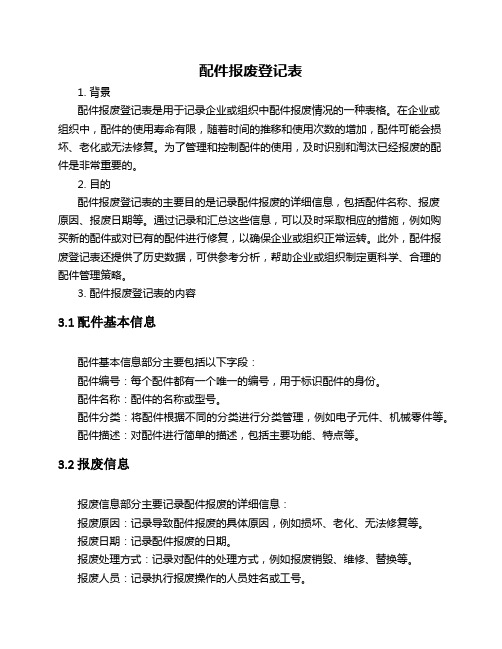 配件报废登记表

1. 背景

配件报废登记表是用于记录企业或组织中配件报废情况的一种表格。在企业或组织中，配件的使用寿命有限，随着时间的推移和使用次数的增加，配件可能会损坏、老化或无法修复。为了管理和控制配件的使用，及时识别和淘汰已经报废的配件是非常重要的。

2. 目的

配件报废登记表的主要目的是记录配件报废的详细信息，包括配件名称、报废原因、报废日期等。通过记录和汇总这些信息，可以及时采取相应的措施，例如购买新的配件或对已有的配件进行修复，以确保企业或组织正常运转。此外，配件报废登记表还提供了历史数据，可供参考分析，帮助企业或组织制定更科学、合理的配件管理策略。

3. 配件报废登记表的内容

3.1 配件基本信息

配件基本信息部分主要包括以下字段：

配件编号：每个配件都有一个唯一的编号，用于标识配件的身份。

配件名称：配件的名称或型号。

配件分类：将配件根据不同的分类进行分类管理，例如电子元件、机械零件等。

配件描述：对配件进行简单的描述，包括主要功能、特点等。

3.2 报废信息

报废信息部分主要记录配件报废的详细信息：

报废原因：记录导致配件报废的具体原因，例如损坏、老化、无法修复等。

报废日期：记录配件报废的日期。

报废处理方式：记录对配件的处理方式，例如报废销毁、维修、替换等。

报废人员：记录执行报废操作的人员姓名或工号。